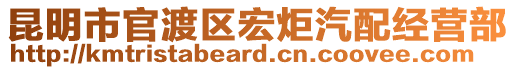 昆明市官渡区宏炬汽配经营部
http://kmtristabeard.cn.coovee.com